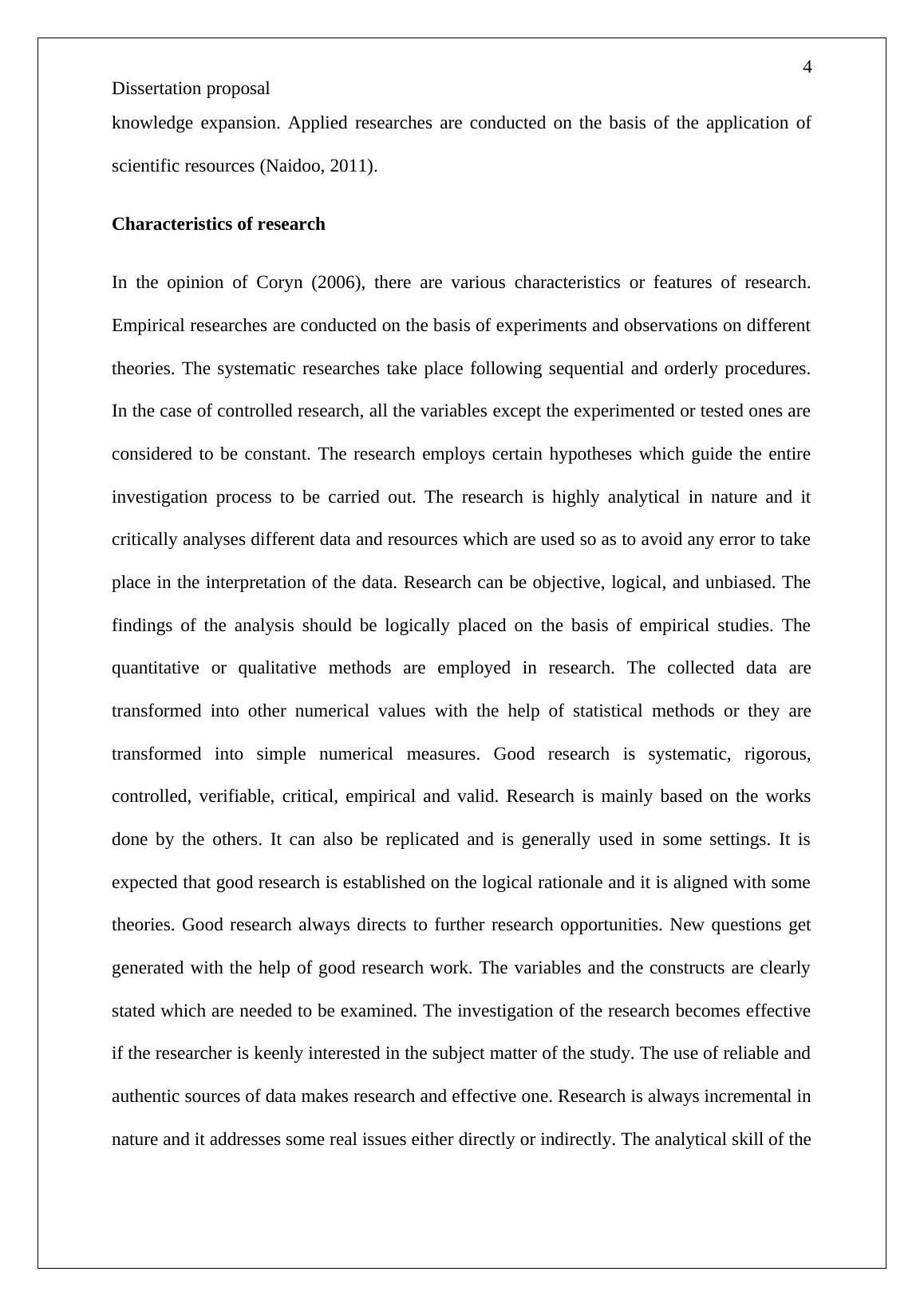 4

Dissertation proposal

knowledge expansion. Applied researches are conducted on the basis of the application of scientific resources (Naidoo, 2011).

Characteristics of research

In the opinion of Coryn (2006), there are various characteristics or features of research. Empirical researches are conducted on the basis of experiments and observations on different theories. The systematic researches take place following sequential and orderly procedures. In the case of controlled research, all the variables except the experimented or tested ones are considered to be constant. The research employs certain hypotheses which guide the entire investigation process to be carried out. The research is highly analytical in nature and it critically analyses different data and resources which are used so as to avoid any error to take place in the interpretation of the data. Research can be objective, logical, and unbiased. The findings of the analysis should be logically placed on the basis of empirical studies. The quantitative or qualitative methods are employed in research. The collected data are transformed into other numerical values with the help of statistical methods or they are transformed into simple numerical measures. Good research is systematic, rigorous, controlled, verifiable, critical, empirical and valid. Research is mainly based on the works done by the others. It can also be replicated and is generally used in some settings. It is expected that good research is established on the logical rationale and it is aligned with some theories. Good research always directs to further research opportunities. New questions get generated with the help of good research work. The variables and the constructs are clearly stated which are needed to be examined. The investigation of the research becomes effective if the researcher is keenly interested in the subject matter of the study. The use of reliable and authentic sources of data makes research and effective one. Research is always incremental in nature and it addresses some real issues either directly or indirectly. The analytical skill of the